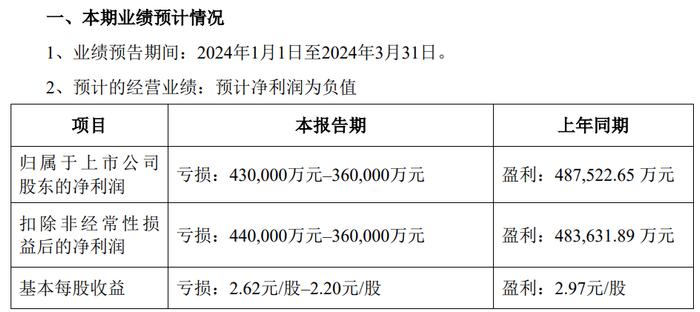 一、本期业绩预计情况

1、业绩预告期间：2024年1月1日至2024年3月31日。

2、预计的经营业绩：预计净利润为负值

| 项目 | 本报告期 | 上年同期 |
|---|---|---|
| 归属于上市公司股东的净利润 | 亏损：430,000万元–360,000万元 | 盈利：487,522.65 万元 |
| 扣除非经常性损益后的净利润 | 亏损：440,000万元–360,000万元 | 盈利：483,631.89 万元 |
| 基本每股收益 | 亏损：2.62元/股–2.20元/股 | 盈利：2.97元/股 |